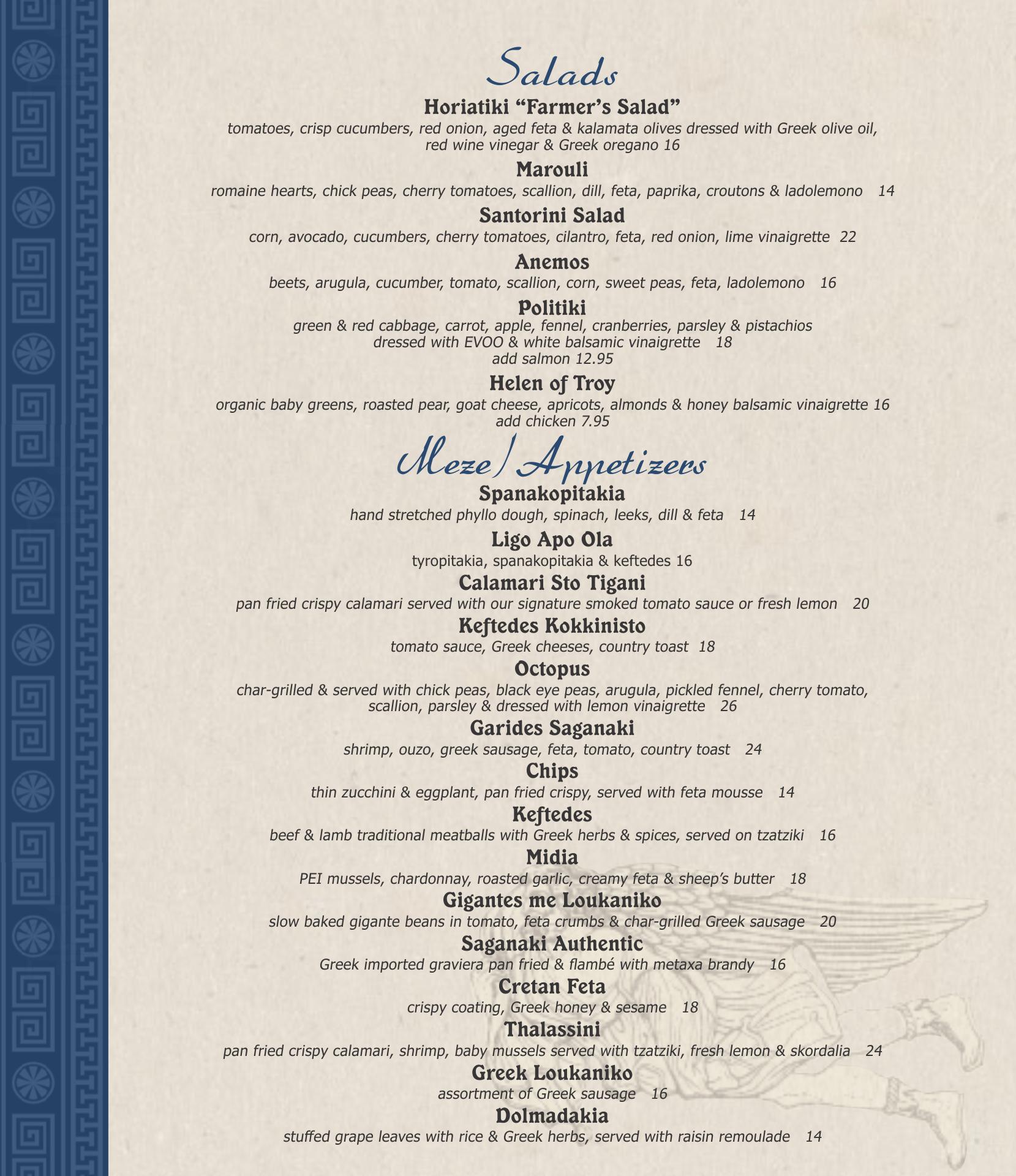 Salads

Horiatiki “Farmer’s Salad”
tomatoes, crisp cucumbers, red onion, aged feta & kalamata olives dressed with Greek olive oil, red wine vinegar & Greek oregano 16

Marouli
romaine hearts, chick peas, cherry tomatoes, scallion, dill, feta, paprika, croutons & ladolemono 14

Santorini Salad
corn, avocado, cucumbers, cherry tomatoes, cilantro, feta, red onion, lime vinaigrette 22

Anemos
beets, arugula, cucumber, tomato, scallion, corn, sweet peas, feta, ladolemono 16

Politiki
green & red cabbage, carrot, apple, fennel, cranberries, parsley & pistachios dressed with EVOO & white balsamic vinaigrette 18
add salmon 12.95

Helen of Troy
organic baby greens, roasted pear, goat cheese, apricots, almonds & honey balsamic vinaigrette 16
add chicken 7.95

Meze/Appetizers

Spanakopitakia
hand stretched phyllo dough, spinach, leeks, dill & feta 14

Ligo Apo Ola
tyropitakia, spanakopitakia & keftedes 16

Calamari Sto Tigani
pan fried crispy calamari served with our signature smoked tomato sauce or fresh lemon 20

Keftedes Kokkinisto
tomato sauce, Greek cheeses, country toast 18

Octopus
char-grilled & served with chick peas, black eye peas, arugula, pickled fennel, cherry tomato, scallion, parsley & dressed with lemon vinaigrette 26

Garides Saganaki
shrimp, ouzo, greek sausage, feta, tomato, country toast 24

Chips
thin zucchini & eggplant, pan fried crispy, served with feta mousse 14

Keftedes
beef & lamb traditional meatballs with Greek herbs & spices, served on tzatziki 16

Midia
PEI mussels, chardonnay, roasted garlic, creamy feta & sheep’s butter 18

Gigantes me Loukaniko
slow baked gigante beans in tomato, feta crumbs & char-grilled Greek sausage 20

Saganaki Authentic
Greek imported graviera pan fried & flambé with metaxa brandy 16

Cretan Feta
crispy coating, Greek honey & sesame 18

Thalassini
pan fried crispy calamari, shrimp, baby mussels served with tzatziki, fresh lemon & skordalia 24

Greek Loukaniko
assortment of Greek sausage 16

Dolmadakia
stuffed grape leaves with rice & Greek herbs, served with raisin remoulade 14